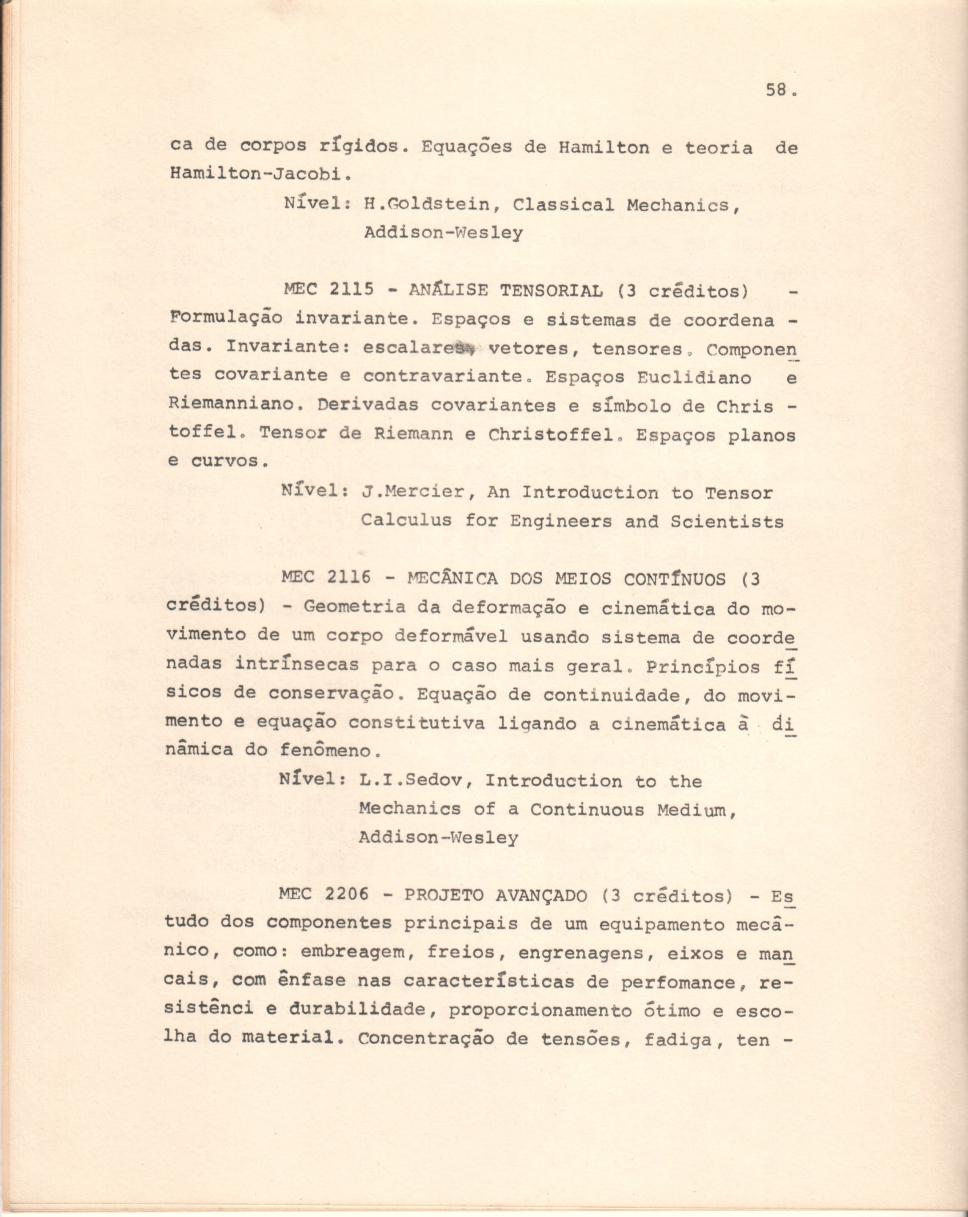 58.

ca de corpos rígidos. Equações de Hamilton e teoria de Hamilton-Jacobi.

Nível: H.Goldstein, Classical Mechanics, Addison-Wesley

MEC 2115 - ANÁLISE TENSORIAL (3 créditos) - Formulação invariante. Espaços e sistemas de coordenadas. Invariante: escalares, vetores, tensores. Componentes covariante e contravariante. Espaços Euclidiano e Riemanniano. Derivadas covariantes e símbolo de Christoffel. Tensor de Riemann e Christoffel. Espaços planos e curvos.

Nível: J.Mercier, An Introduction to Tensor Calculus for Engineers and Scientists

MEC 2116 - MECÂNICA DOS MEIOS CONTÍNUOS (3 créditos) - Geometria da deformação e cinemática do movimento de um corpo deformável usando sistema de coordenadas intrínsecas para o caso mais geral. Princípios físicos de conservação. Equação de continuidade, do movimento e equação constitutiva ligando a cinemática à dinâmica do fenômeno.

Nível: L.I.Sedov, Introduction to the Mechanics of a Continuous Medium, Addison-Wesley

MEC 2206 - PROJETO AVANÇADO (3 créditos) - Estudo dos componentes principais de um equipamento mecânico, como: embreagem, freios, engrenagens, eixos e mancais, com ênfase nas características de perfomance, resistênci e durabilidade, proporcionamento ótimo e escolha do material. Concentração de tensões, fadiga, ten -